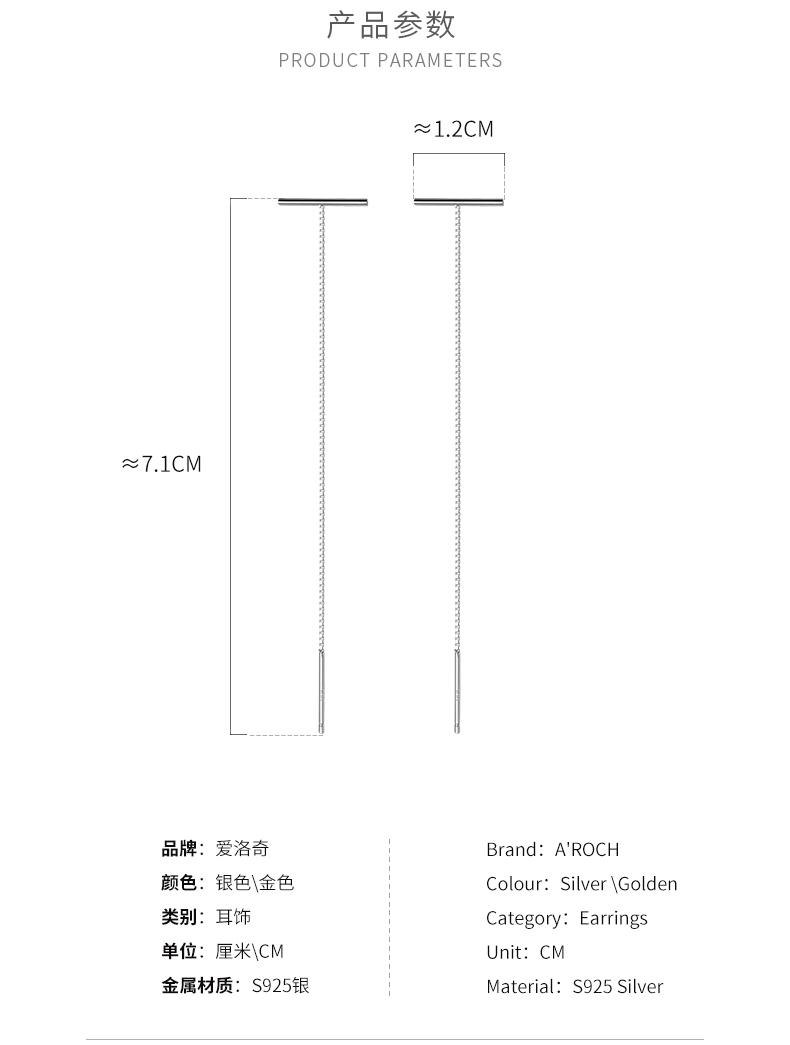 产品参数
PRODUCT PARAMETERS

≈1.2CM

≈7.1CM

品牌：爱洛奇
颜色：银色\金色
类别：耳饰
单位：厘米\CM
金属材质：S925银

Brand：A'ROCH
Colour：Silver \Golden
Category：Earrings
Unit：CM
Material：S925 Silver